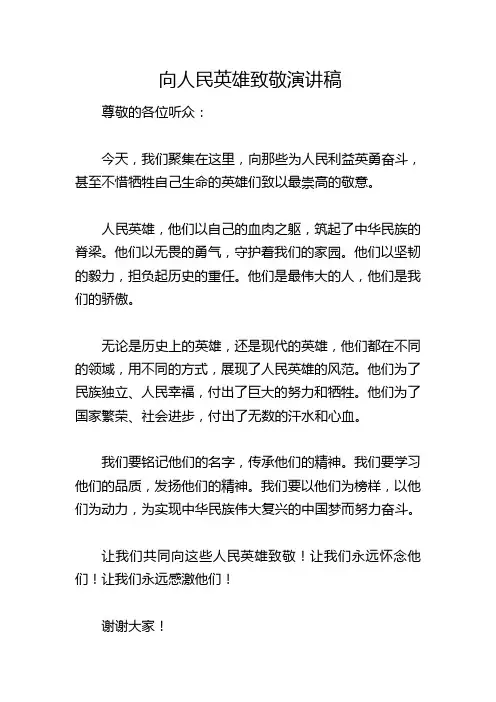 向人民英雄致敬演讲稿

尊敬的各位听众：

今天，我们聚集在这里，向那些为人民利益英勇奋斗，甚至不惜牺牲自己生命的英雄们致以最崇高的敬意。

人民英雄，他们以自己的血肉之躯，筑起了中华民族的脊梁。他们以无畏的勇气，守护着我们的家园。他们以坚韧的毅力，担负起历史的重任。他们是最伟大的人，他们是我们的骄傲。

无论是历史上的英雄，还是现代的英雄，他们都在不同的领域，用不同的方式，展现了人民英雄的风范。他们为了民族独立、人民幸福，付出了巨大的努力和牺牲。他们为了国家繁荣、社会进步，付出了无数的汗水和心血。

我们要铭记他们的名字，传承他们的精神。我们要学习他们的品质，发扬他们的精神。我们要以他们为榜样，以他们为动力，为实现中华民族伟大复兴的中国梦而努力奋斗。

让我们共同向这些人民英雄致敬！让我们永远怀念他们！让我们永远感激他们！

谢谢大家！